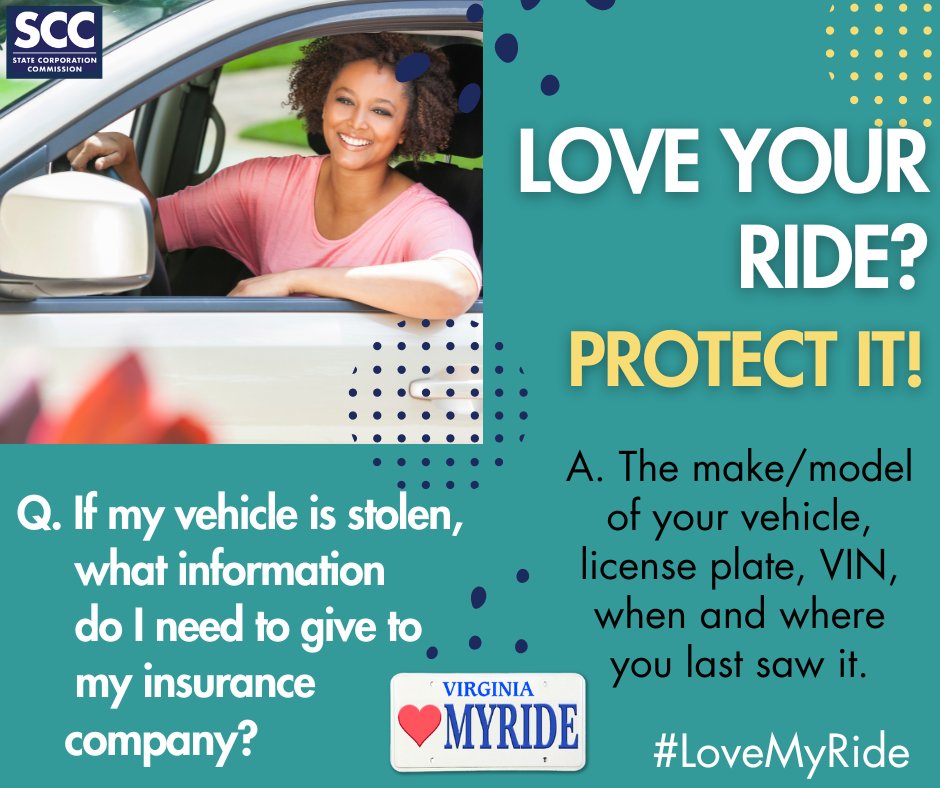 SCC
STATE CORPORATION COMMISSION

LOVE YOUR RIDE?

PROTECT IT!

Q. If my vehicle is stolen, what information do I need to give to my insurance company?

A. The make/model of your vehicle, license plate, VIN, when and where you last saw it.

VIRGINIA
MYRIDE

#LoveMyRide